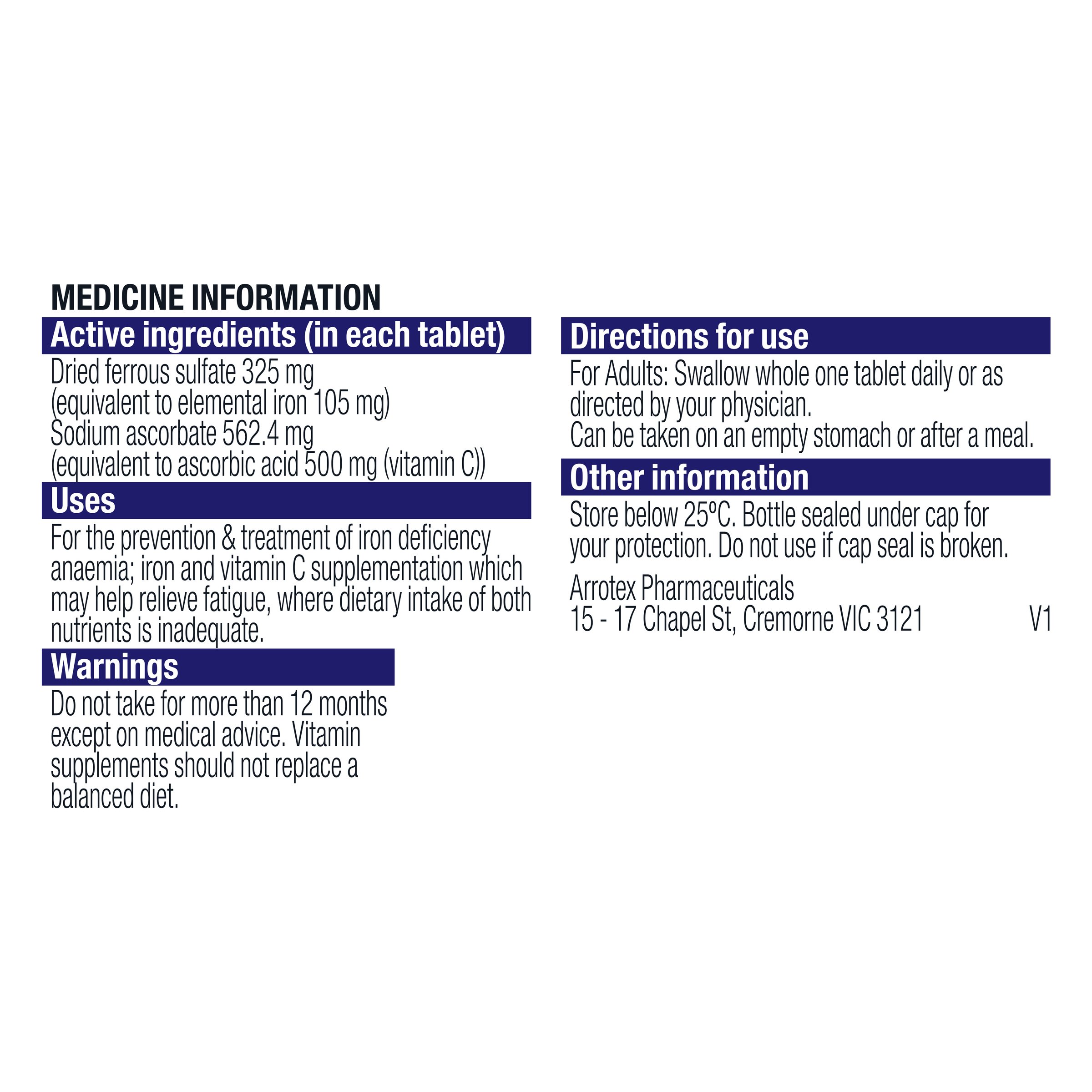 MEDICINE INFORMATION

Active ingredients (in each tablet)

Dried ferrous sulfate 325 mg
(equivalent to elemental iron 105 mg)
Sodium ascorbate 562.4 mg
(equivalent to ascorbic acid 500 mg (vitamin C))

Uses

For the prevention & treatment of iron deficiency anaemia; iron and vitamin C supplementation which may help relieve fatigue, where dietary intake of both nutrients is inadequate.

Warnings

Do not take for more than 12 months except on medical advice. Vitamin supplements should not replace a balanced diet.

Directions for use

For Adults: Swallow whole one tablet daily or as directed by your physician.
Can be taken on an empty stomach or after a meal.

Other information

Store below 25ºC. Bottle sealed under cap for your protection. Do not use if cap seal is broken.

Arrotex Pharmaceuticals
15 - 17 Chapel St, Cremorne VIC 3121 V1